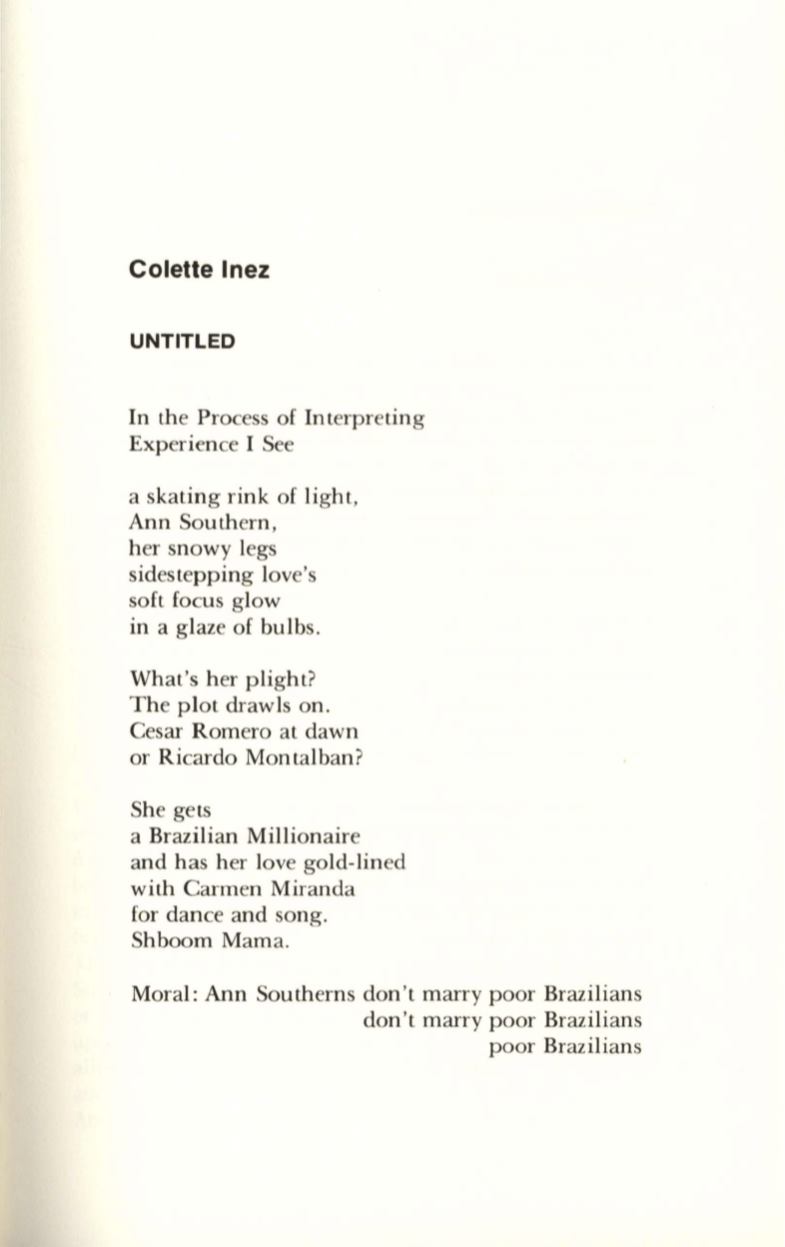 Colette Inez

UNTITLED

In the Process of Interpreting
Experience I See

a skating rink of light,
Ann Southern,
her snowy legs
sidestepping love's
soft focus glow
in a glaze of bulbs.

What's her plight?
The plot drawls on.
Cesar Romero at dawn
or Ricardo Montalban?

She gets
a Brazilian Millionaire
and has her love gold-lined
with Carmen Miranda
for dance and song.
Shboom Mama.

Moral: Ann Southerns don't marry poor Brazilians
don't marry poor Brazilians
poor Brazilians